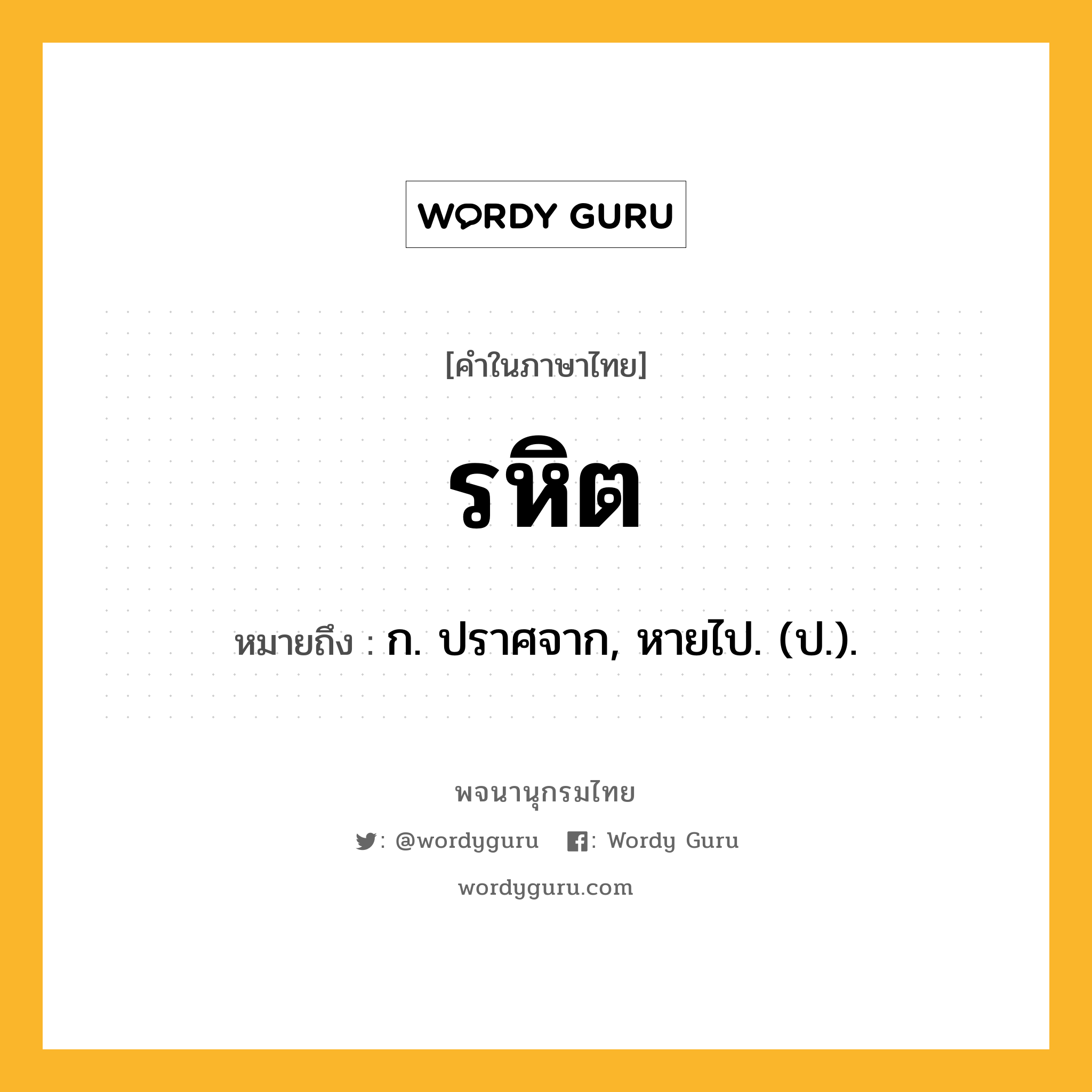 WORDY GURU

[คำในภาษาไทย]

รหิต

หมายถึง : ก. ปราศจาก, หายไป. (ป.).

พจนานุกรมไทย

: @wordyguru : Wordy Guru

wordyguru.com